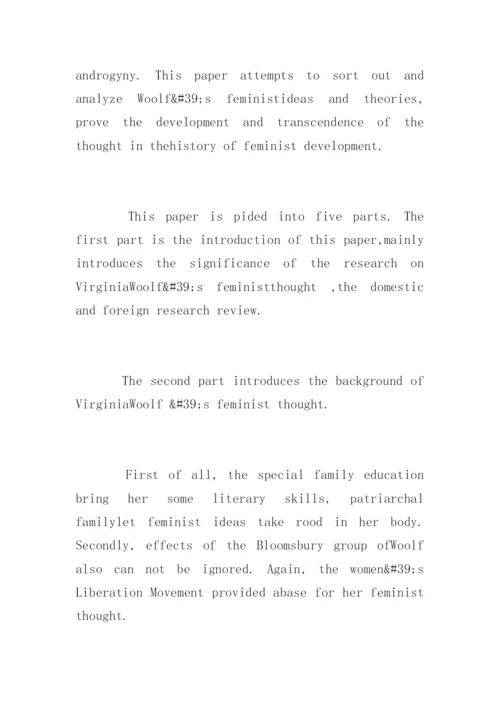 androgyny. This paper attempts to sort out and analyze Woolf&#39;s feministideas and theories, prove the development and transcendence of the thought in thehistory of feminist development.

This paper is pided into five parts. The first part is the introduction of this paper,mainly introduces the significance of the research on VirginiaWoolf&#39;s feministthought ,the domestic and foreign research review.

The second part introduces the background of VirginiaWoolf &#39;s feminist thought.

First of all, the special family education bring her some literary skills, patriarchal familylet feminist ideas take rood in her body. Secondly, effects of the Bloomsbury group ofWoolf also can not be ignored. Again, the women&#39;s Liberation Movement provided abase for her feminist thought.